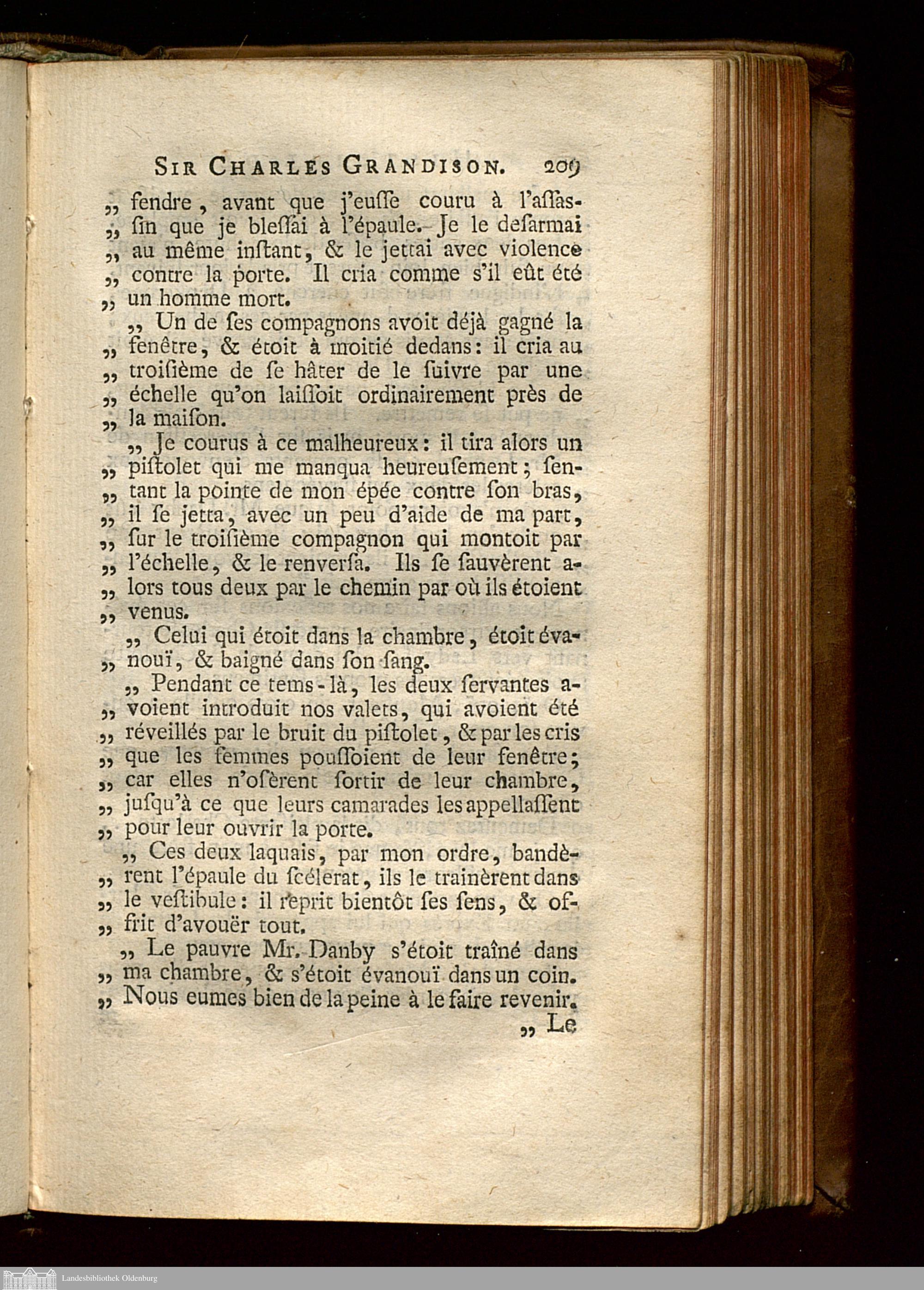 SIR CHARLES GRANDISON. 209

„ fendre, avant que j'eusse couru à l'assassin que je blessai à l'épaule. Je le desarmai „ au même instant, & le jettai avec violence „ contre la porte. Il cria comme s'il eût été „ un homme mort.

„ Un de ses compagnons avoit déjà gagné la „ fenêtre, & étoit à moitié dedans: il cria au „ troisième de se hâter de le suivre par une „ échelle qu'on laissoit ordinairement près de „ la maison.

„ Je courus à ce malheureux: il tira alors un „ pistolet qui me manqua heureusement; sentant la pointe de mon épée contre son bras, „ il se jetta, avec un peu d'aide de ma part, „ sur le troisième compagnon qui montoit par „ l'échelle, & le renversa. Ils se sauvèrent alors tous deux par le chemin par où ils étoient „ venus.

„ Celui qui étoit dans la chambre, étoit évanouï, & baigné dans son sang.

„ Pendant ce tems-là, les deux servantes avoient introduit nos valets, qui avoient été „ réveillés par le bruit du pistolet, & par les cris „ que les femmes poussoient de leur fenêtre; „ car elles n'osèrent sortir de leur chambre, „ jusqu'à ce que leurs camarades les appellassent „ pour leur ouvrir la porte.

„ Ces deux laquais, par mon ordre, bandèrent l'épaule du scélerat, ils le trainèrent dans „ le vestibule: il reprit bientôt ses sens, & offrit d'avouër tout.

„ Le pauvre Mr. Danby s'étoit traîné dans „ ma chambre, & s'étoit évanouï dans un coin. „ Nous eumes bien de la peine à le faire revenir.

„ Le

Landesbibliothek Oldenburg